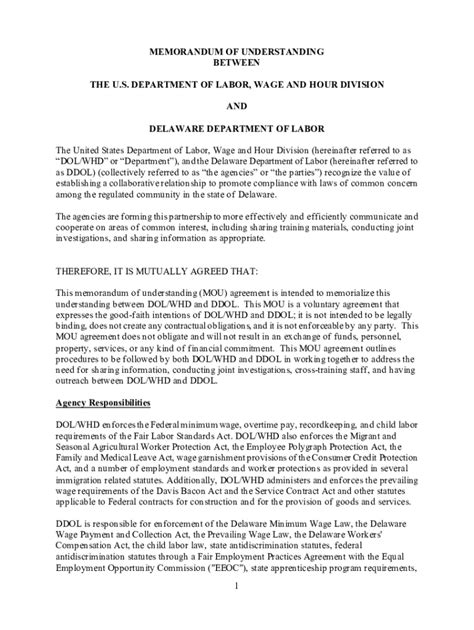 MEMORANDUM OF UNDERSTANDING
BETWEEN

THE U.S. DEPARTMENT OF LABOR, WAGE AND HOUR DIVISION

AND

DELAWARE DEPARTMENT OF LABOR

The United States Department of Labor, Wage and Hour Division (hereinafter referred to as "DOL/WHD" or "Department"), and the Delaware Department of Labor (hereinafter referred to as DDOL) (collectively referred to as "the agencies" or "the parties") recognize the value of establishing a collaborative relationship to promote compliance with laws of common concern among the regulated community in the state of Delaware.

The agencies are forming this partnership to more effectively and efficiently communicate and cooperate on areas of common interest, including sharing training materials, conducting joint investigations, and sharing information as appropriate.

THEREFORE, IT IS MUTUALLY AGREED THAT:

This memorandum of understanding (MOU) agreement is intended to memorialize this understanding between DOL/WHD and DDOL. This MOU is a voluntary agreement that expresses the good-faith intentions of DOL/WHD and DDOL; it is not intended to be legally binding, does not create any contractual obligations, and it is not enforceable by any party. This MOU agreement does not obligate and will not result in an exchange of funds, personnel, property, services, or any kind of financial commitment. This MOU agreement outlines procedures to be followed by both DOL/WHD and DDOL in working together to address the need for sharing information, conducting joint investigations, cross-training staff, and having outreach between DOL/WHD and DDOL.

Agency Responsibilities

DOL/WHD enforces the Federal minimum wage, overtime pay, recordkeeping, and child labor requirements of the Fair Labor Standards Act. DOL/WHD also enforces the Migrant and Seasonal Agricultural Worker Protection Act, the Employee Polygraph Protection Act, the Family and Medical Leave Act, wage garnishment provisions of the Consumer Credit Protection Act, and a number of employment standards and worker protections as provided in several immigration related statutes. Additionally, DOL/WHD administers and enforces the prevailing wage requirements of the Davis Bacon Act and the Service Contract Act and other statutes applicable to Federal contracts for construction and for the provision of goods and services.

DDOL is responsible for enforcement of the Delaware Minimum Wage Law, the Delaware Wage Payment and Collection Act, the Prevailing Wage Law, the Delaware Workers' Compensation Act, the child labor law, state antidiscrimination statutes, federal antidiscrimination statutes through a Fair Employment Practices Agreement with the Equal Employment Opportunity Commission ("EEOC"), state apprenticeship program requirements,

1